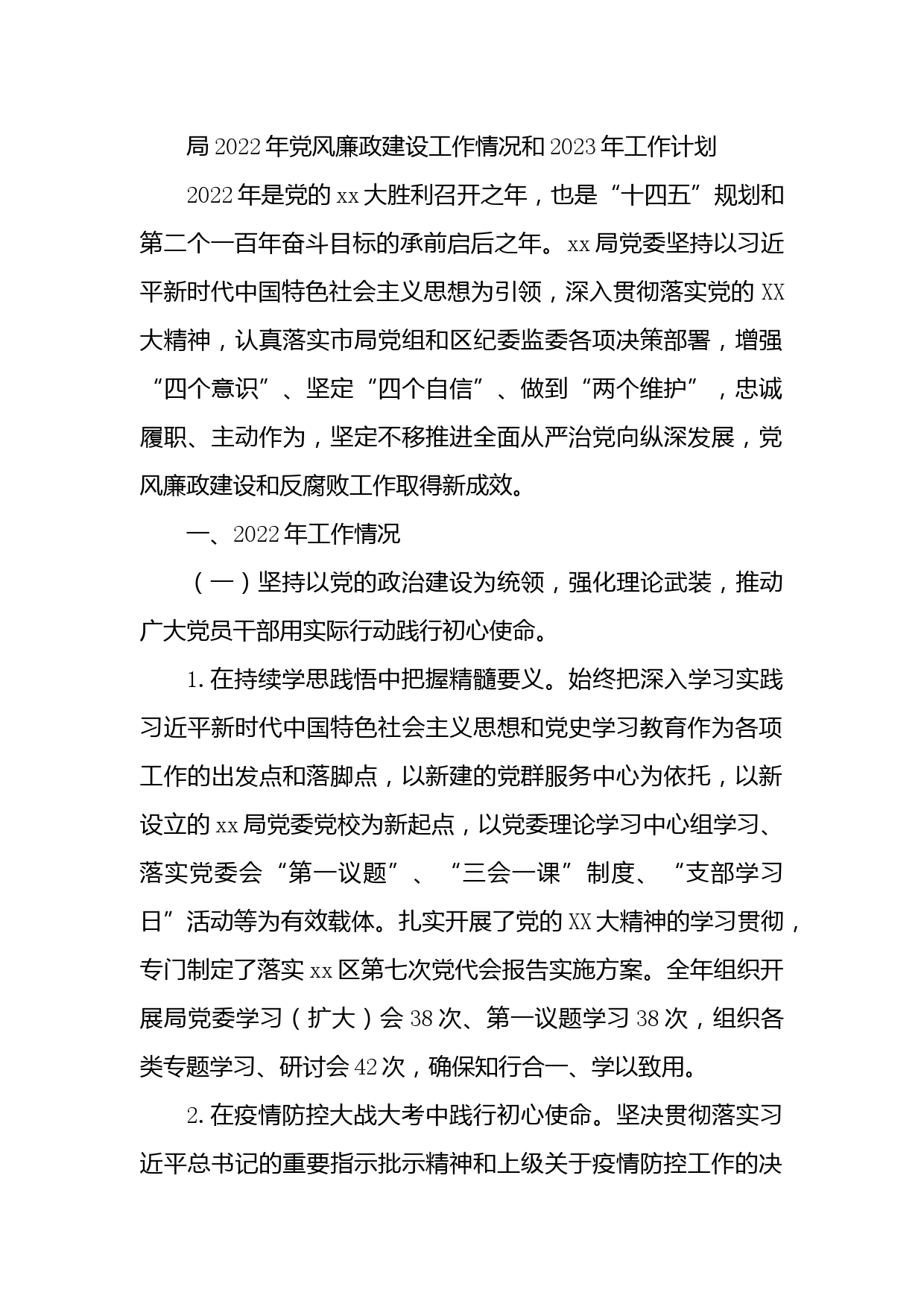 局2022年党风廉政建设工作情况和2023年工作计划

2022年是党的xx大胜利召开之年，也是“十四五”规划和第二个一百年奋斗目标的承前启后之年。xx局党委坚持以习近平新时代中国特色社会主义思想为引领，深入贯彻落实党的XX大精神，认真落实市局党组和区纪委监委各项决策部署，增强“四个意识”、坚定“四个自信”、做到“两个维护”，忠诚履职、主动作为，坚定不移推进全面从严治党向纵深发展，党风廉政建设和反腐败工作取得新成效。

一、2022年工作情况

（一）坚持以党的政治建设为统领，强化理论武装，推动广大党员干部用实际行动践行初心使命。

1.在持续学思践悟中把握精髓要义。始终把深入学习实践习近平新时代中国特色社会主义思想和党史学习教育作为各项工作的出发点和落脚点，以新建的党群服务中心为依托，以新设立的xx局党委党校为新起点，以党委理论学习中心组学习、落实党委会“第一议题”、“三会一课”制度、“支部学习日”活动等为有效载体。扎实开展了党的XX大精神的学习贯彻，专门制定了落实xx区第七次党代会报告实施方案。全年组织开展局党委学习（扩大）会38次、第一议题学习38次，组织各类专题学习、研讨会42次，确保知行合一、学以致用。

2.在疫情防控大战大考中践行初心使命。坚决贯彻落实习近平总书记的重要指示批示精神和上级关于疫情防控工作的决